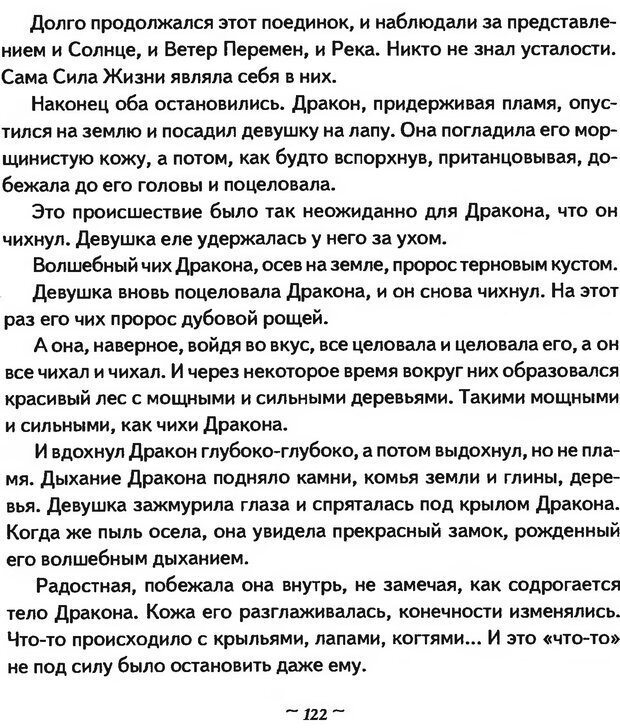 Долго продолжался этот поединок, и наблюдали за представлением и Солнце, и Ветер Перемен, и Река. Никто не знал усталости. Сама Сила Жизни являла себя в них.

Наконец оба остановились. Дракон, придерживая пламя, опустился на землю и посадил девушку на лапу. Она погладила его морщинистую кожу, а потом, как будто вспорхнув, пританцовывая, добежала до его головы и поцеловала.

Это происшествие было так неожиданно для Дракона, что он чихнул. Девушка еле удержалась у него за ухом.

Волшебный чих Дракона, осев на земле, пророс терновым кустом.

Девушка вновь поцеловала Дракона, и он снова чихнул. На этот раз его чих пророс дубовой рощей.

А она, наверное, войдя во вкус, все целовала и целовала его, а он все чихал и чихал. И через некоторое время вокруг них образовался красивый лес с мощными и сильными деревьями. Такими мощными и сильными, как чихи Дракона.

И вдохнул Дракон глубоко-глубоко, а потом выдохнул, но не пламя. Дыхание Дракона подняло камни, комья земли и глины, деревья. Девушка зажмурила глаза и спряталась под крылом Дракона. Когда же пыль осела, она увидела прекрасный замок, рожденный его волшебным дыханием.

Радостная, побежала она внутрь, не замечая, как содрогается тело Дракона. Кожа его разглаживалась, конечности изменялись. Что-то происходило с крыльями, лапами, когтями... И это «что-то» не под силу было остановить даже ему.

~ 122 ~